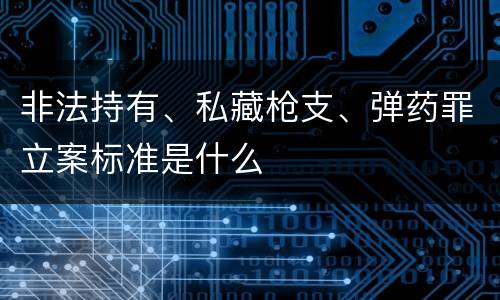 非法持有、私藏枪支、弹药罪立案标准是什么